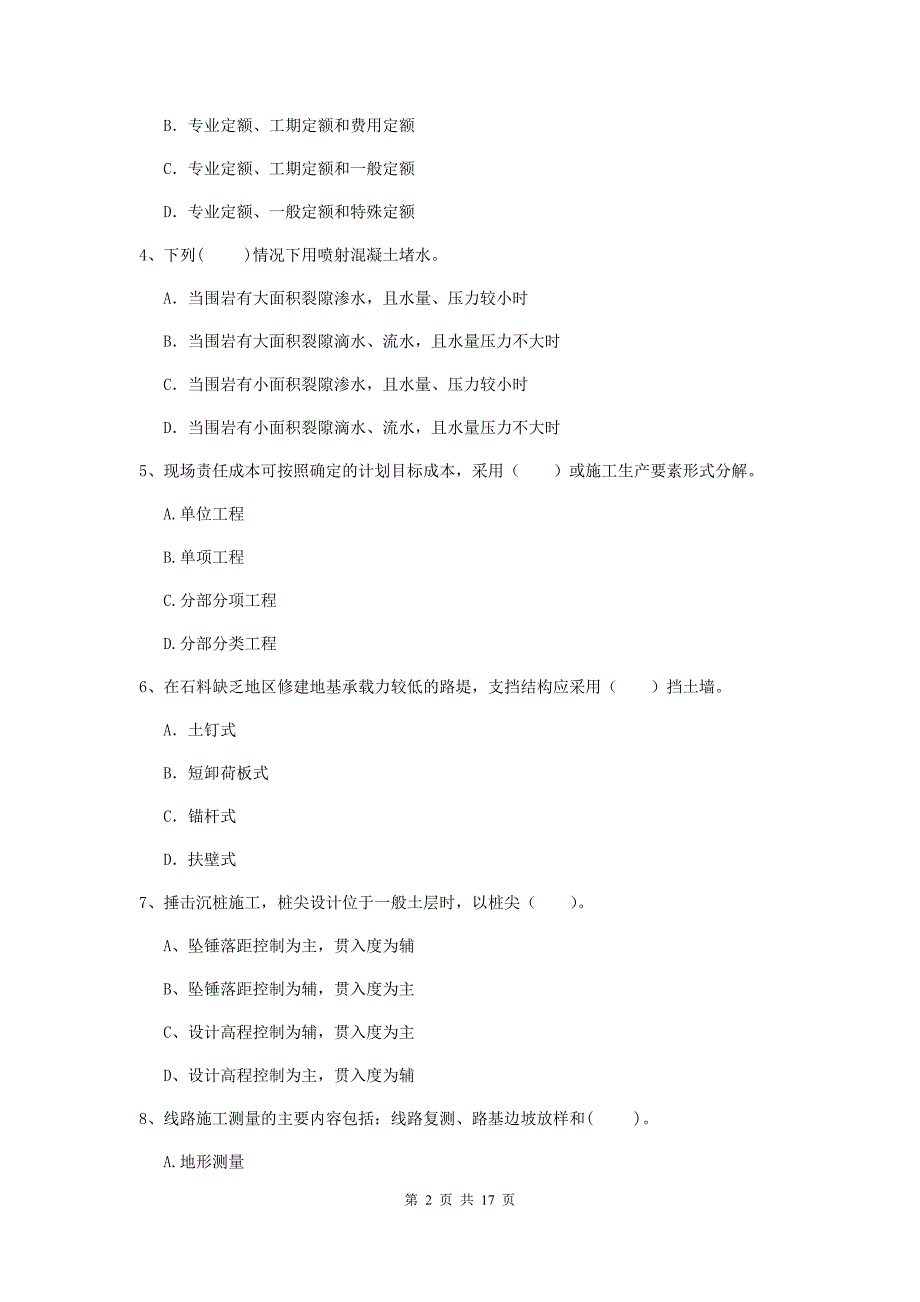 B. 专业定额、工期定额和费用定额

C. 专业定额、工期定额和一般定额

D. 专业定额、一般定额和特殊定额

4、下列(　　)情况下用喷射混凝土堵水。

A. 当围岩有大面积裂隙渗水，且水量、压力较小时

B. 当围岩有大面积裂隙滴水、流水，且水量压力不大时

C. 当围岩有小面积裂隙渗水，且水量、压力较小时

D. 当围岩有小面积裂隙滴水、流水，且水量压力不大时

5、现场责任成本可按照确定的计划目标成本，采用（　　）或施工生产要素形式分解。

A.单位工程

B.单项工程

C.分部分项工程

D.分部分类工程

6、在石料缺乏地区修建地基承载力较低的路堤，支挡结构应采用（　　）挡土墙。

A. 土钉式

B. 短卸荷板式

C. 锚杆式

D. 扶壁式

7、捶击沉桩施工，桩尖设计位于一般土层时，以桩尖（　　）。

A、坠锤落距控制为主，贯入度为辅

B、坠锤落距控制为辅，贯入度为主

C、设计高程控制为辅，贯入度为主

D、设计高程控制为主，贯入度为辅

8、线路施工测量的主要内容包括：线路复测、路基边坡放样和(　　)。

A.地形测量

第 2 页 共 17 页